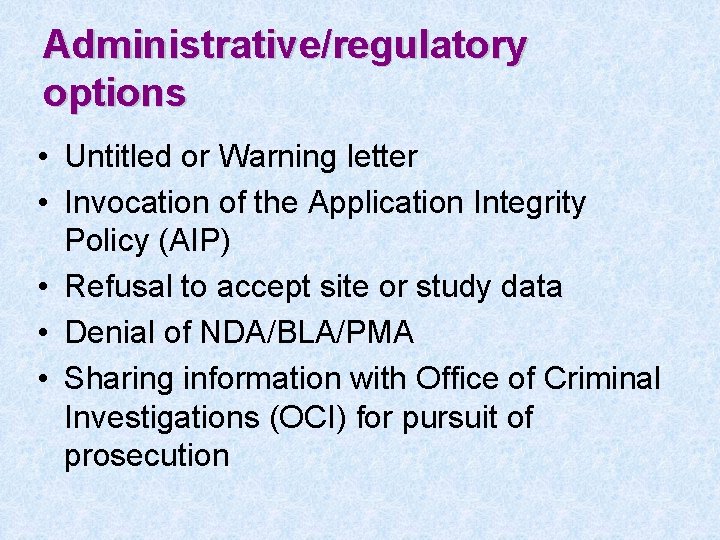 Administrative/regulatory options

• Untitled or Warning letter
• Invocation of the Application Integrity Policy (AIP)
• Refusal to accept site or study data
• Denial of NDA/BLA/PMA
• Sharing information with Office of Criminal Investigations (OCI) for pursuit of prosecution